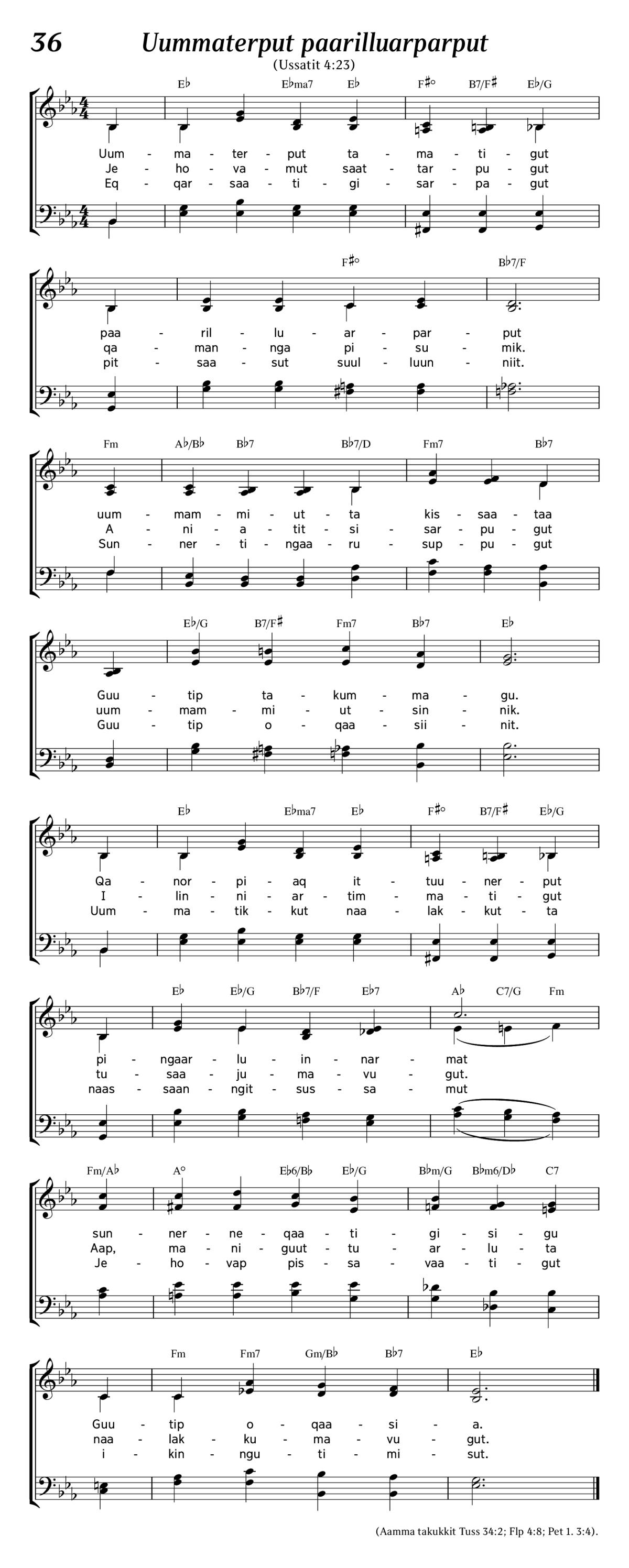 36 Uummaterput paarilluarparput
(Ussatit 4:23)

E♭ E♭ma7 E♭ F♯° B7/F♯ E♭/G

Uum - ma - ter - put ta - ma - ti - gut
Je - ho - va - mut saat - tar - pu - gut
Eq - qar - saa - ti - gi - sar - pa - gut

F♯° B♭7/F

paa - ril - lu - ar - par - put
qa - man - nga pi - su - mik.
pit - saa - sut suul - luun - niit.

Fm A♭/B♭ B♭7 B♭7/D Fm7 B♭7

uum - mam - mi - ut - ta kis - saa - taa
A - ni - a - tit - si - sar - pu - gut
Sun - ner - ti - ngaa - ru - sup - pu - gut

E♭/G B7/F♯ Fm7 B♭7 E♭

Guu - tip ta - kum - ma - gu.
uum - mam - mi - ut - sin - nik.
Guu - tip o - qaa - sii - nit.

E♭ E♭ma7 E♭ F♯° B7/F♯ E♭/G

Qa - nor - pi - aq it - tuu - ner - put
I - lin - ni - ar - tim - ma - ti - gut
Uum - ma - tik - kut naa - lak - kut - ta

E♭ E♭/G B♭7/F E♭7 A♭ C7/G Fm

pi - ngaar - lu - in - nar - mat
tu - saa - ju - ma - vu - gut.
naas - saan - ngit - sus - sa - mut

Fm/A♭ A° E♭6/B♭ E♭/G B♭m/G B♭m6/D♭ C7

sun - ner - ne - qaa - ti - gi - si - gu
Aap, ma - ni - guut - tu - ar - lu - ta
Je - ho - vap pis - sa - vaa - ti - gut

Fm Fm7 Gm/B♭ B♭7 E♭

Guu - tip o - qaa - si - a.
naa - lak - ku - ma - vu - gut.
i - kin - ngu - ti - mi - sut.

(Aamma takukkit Tuss 34:2; Flp 4:8; Pet 1. 3:4).